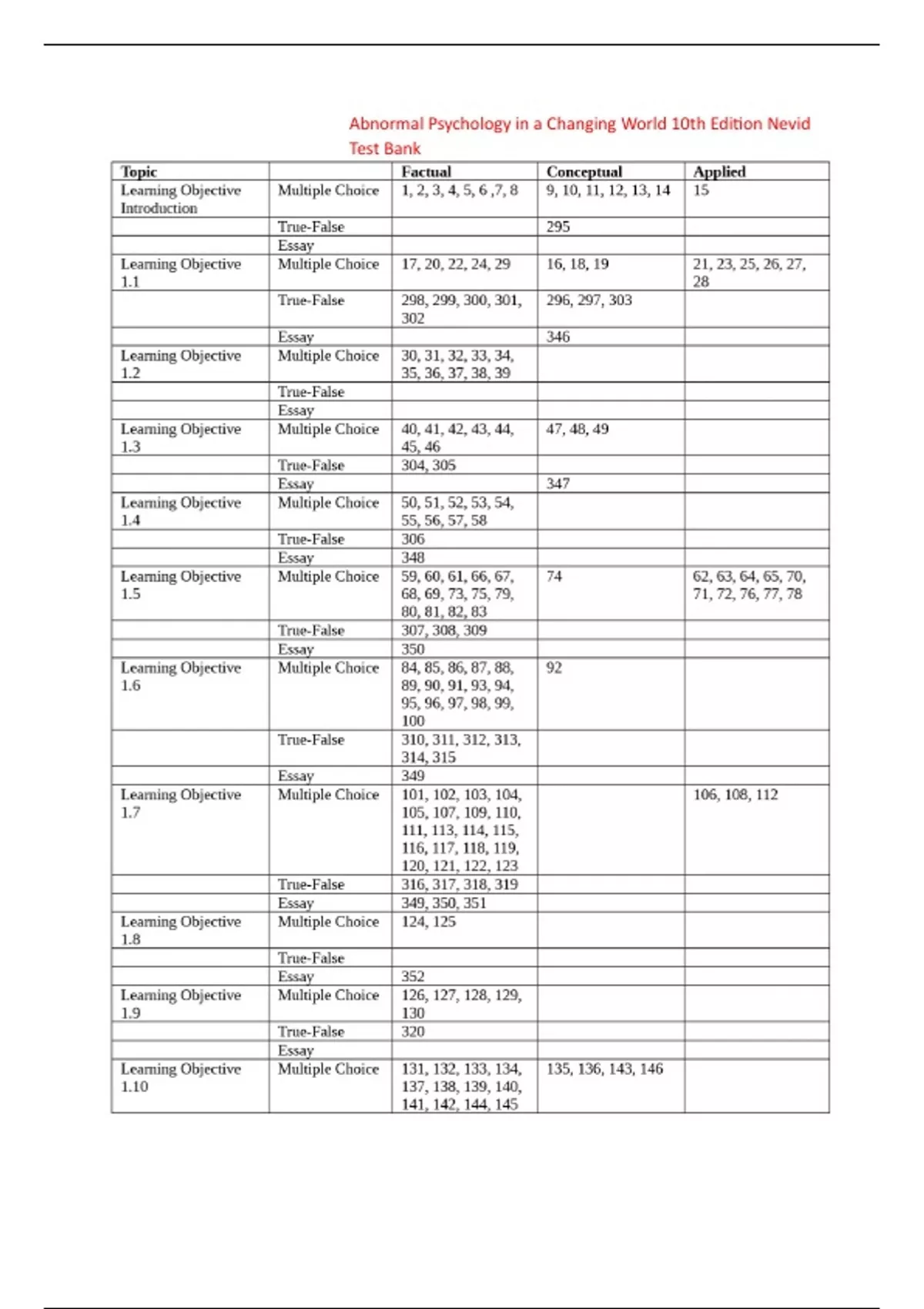 Abnormal Psychology in a Changing World 10th Edition Nevid Test Bank

| Topic | | Factual | Conceptual | Applied |
|---|---|---|---|---|
| Learning Objective Introduction | Multiple Choice | 1, 2, 3, 4, 5, 6 ,7, 8 | 9, 10, 11, 12, 13, 14 | 15 |
| | True-False | | 295 | |
| | Essay | | | |
| Learning Objective 1.1 | Multiple Choice | 17, 20, 22, 24, 29 | 16, 18, 19 | 21, 23, 25, 26, 27, 28 |
| | True-False | 298, 299, 300, 301, 302 | 296, 297, 303 | |
| | Essay | | 346 | |
| Learning Objective 1.2 | Multiple Choice | 30, 31, 32, 33, 34, 35, 36, 37, 38, 39 | | |
| | True-False | | | |
| | Essay | | | |
| Learning Objective 1.3 | Multiple Choice | 40, 41, 42, 43, 44, 45, 46 | 47, 48, 49 | |
| | True-False | 304, 305 | | |
| | Essay | | 347 | |
| Learning Objective 1.4 | Multiple Choice | 50, 51, 52, 53, 54, 55, 56, 57, 58 | | |
| | True-False | 306 | | |
| | Essay | 348 | | |
| Learning Objective 1.5 | Multiple Choice | 59, 60, 61, 66, 67, 68, 69, 73, 75, 79, 80, 81, 82, 83 | 74 | 62, 63, 64, 65, 70, 71, 72, 76, 77, 78 |
| | True-False | 307, 308, 309 | | |
| | Essay | 350 | | |
| Learning Objective 1.6 | Multiple Choice | 84, 85, 86, 87, 88, 89, 90, 91, 93, 94, 95, 96, 97, 98, 99, 100 | 92 | |
| | True-False | 310, 311, 312, 313, 314, 315 | | |
| | Essay | 349 | | |
| Learning Objective 1.7 | Multiple Choice | 101, 102, 103, 104, 105, 107, 109, 110, 111, 113, 114, 115, 116, 117, 118, 119, 120, 121, 122, 123 | | 106, 108, 112 |
| | True-False | 316, 317, 318, 319 | | |
| | Essay | 349, 350, 351 | | |
| Learning Objective 1.8 | Multiple Choice | 124, 125 | | |
| | True-False | | | |
| | Essay | 352 | | |
| Learning Objective 1.9 | Multiple Choice | 126, 127, 128, 129, 130 | | |
| | True-False | 320 | | |
| | Essay | | | |
| Learning Objective 1.10 | Multiple Choice | 131, 132, 133, 134, 137, 138, 139, 140, 141, 142, 144, 145 | 135, 136, 143, 146 | |